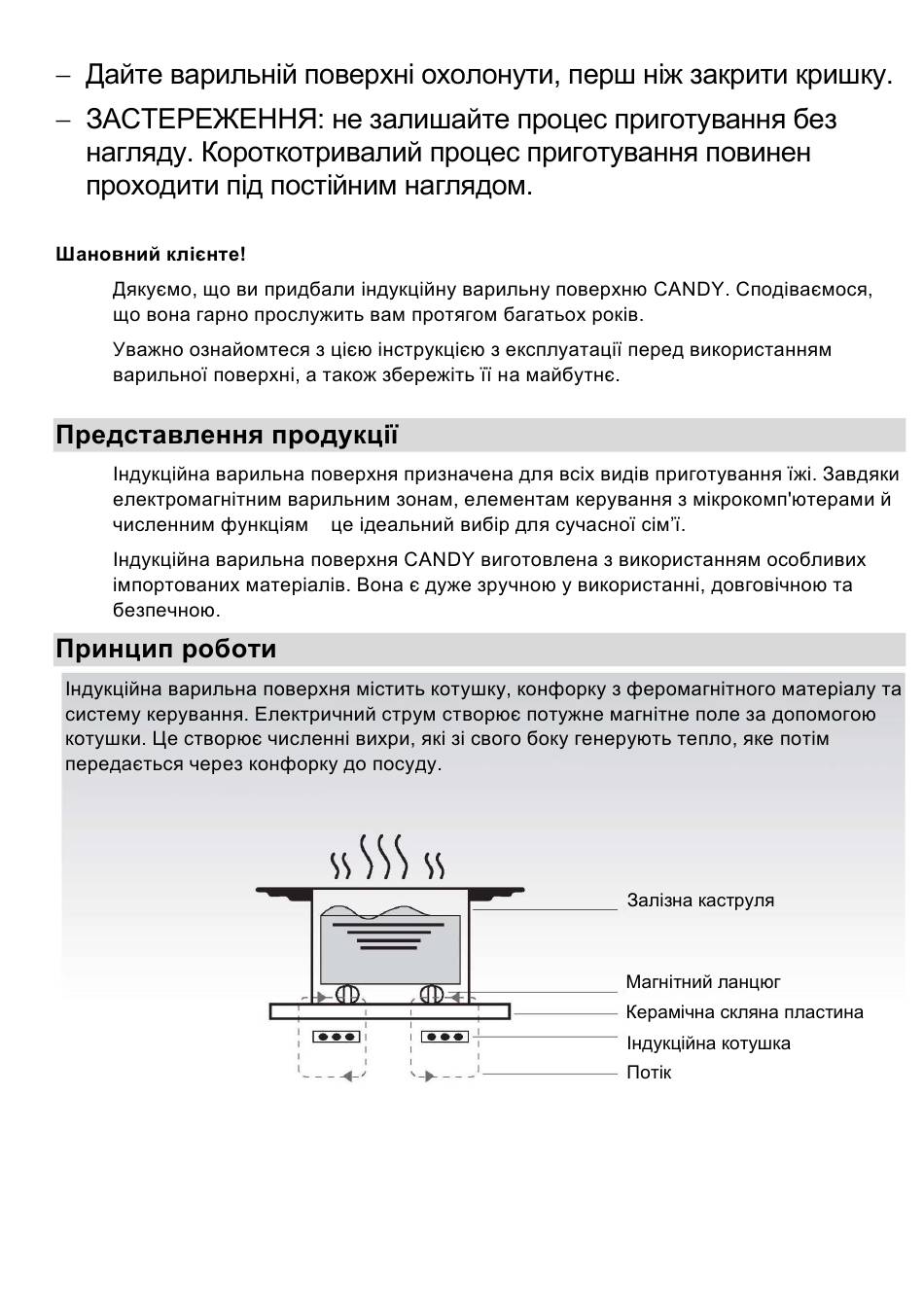 – Дайте варильній поверхні охолонути, перш ніж закрити кришку.

– ЗАСТЕРЕЖЕННЯ: не залишайте процес приготування без нагляду. Короткотривалий процес приготування повинен проходити під постійним наглядом.

Шановний клієнте!

Дякуємо, що ви придбали індукційну варильну поверхню CANDY. Сподіваємося, що вона гарно прослужить вам протягом багатьох років.

Уважно ознайомтеся з цією інструкцією з експлуатації перед використанням варильної поверхні, а також збережіть її на майбутнє.

Представлення продукції

Індукційна варильна поверхня призначена для всіх видів приготування їжі. Завдяки електромагнітним варильним зонам, елементам керування з мікрокомп'ютерами й численним функціям це ідеальний вибір для сучасної сім'ї.

Індукційна варильна поверхня CANDY виготовлена з використанням особливих імпортованих матеріалів. Вона є дуже зручною у використанні, довговічною та безпечною.

Принцип роботи

Індукційна варильна поверхня містить котушку, конфорку з феромагнітного матеріалу та систему керування. Електричний струм створює потужне магнітне поле за допомогою котушки. Це створює численні вихри, які зі свого боку генерують тепло, яке потім передається через конфорку до посуду.

Залізна каструля
Магнітний ланцюг
Керамічна скляна пластина
Індукційна котушка
Потік